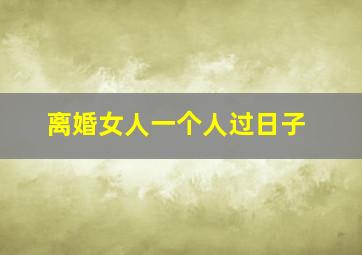 离婚女人一个人过日子